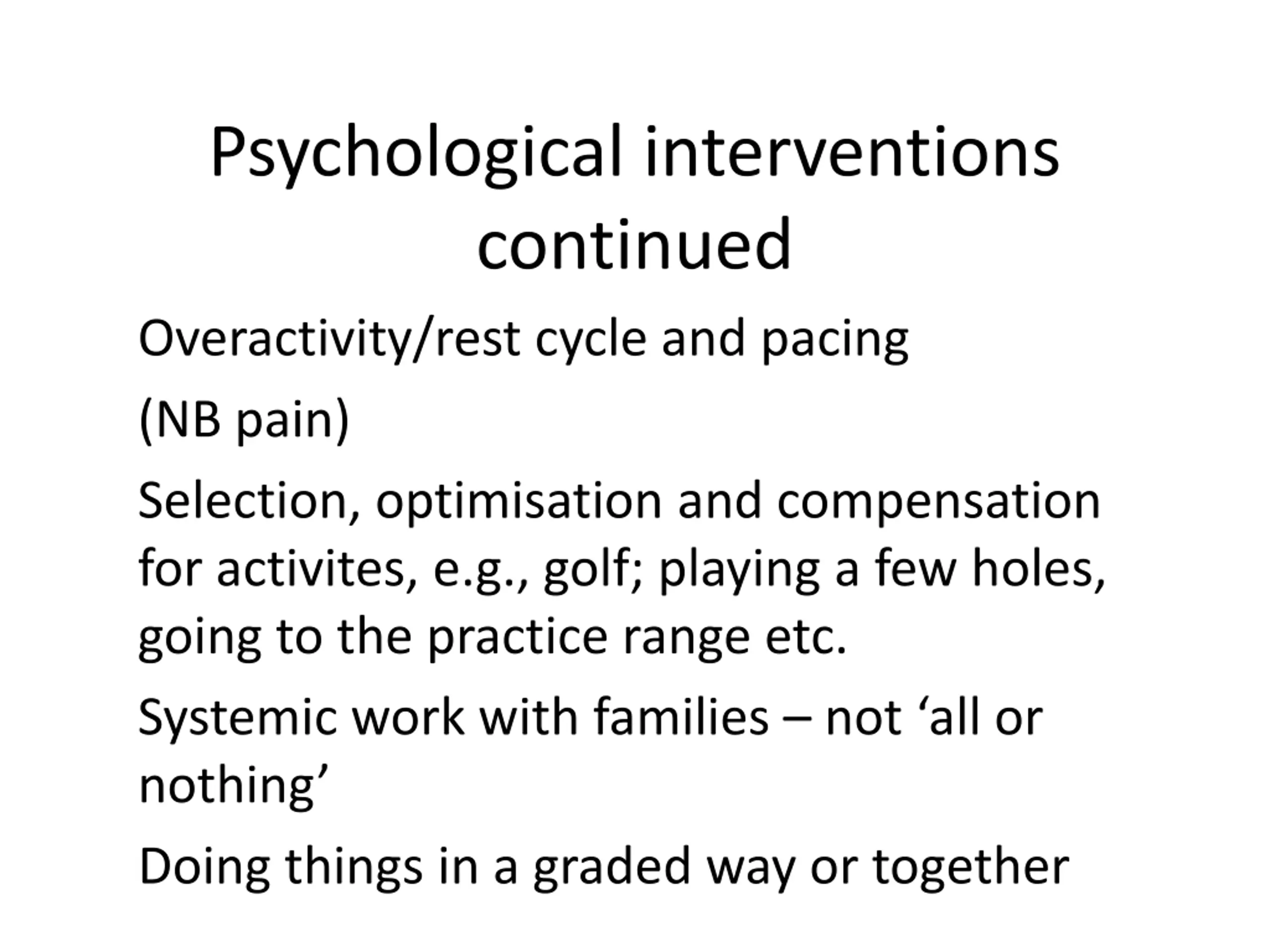 Psychological interventions continued

Overactivity/rest cycle and pacing

(NB pain)

Selection, optimisation and compensation for activites, e.g., golf; playing a few holes, going to the practice range etc.

Systemic work with families – not ‘all or nothing’

Doing things in a graded way or together